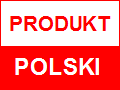 PRODUKT

POLSKI